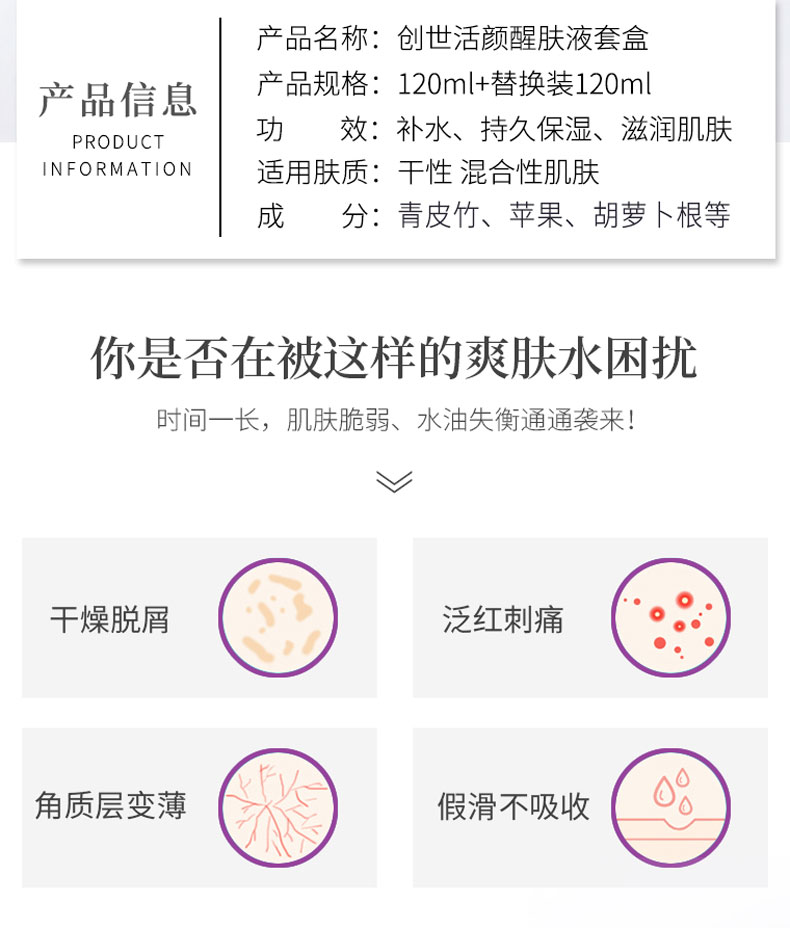 产品信息
PRODUCT
INFORMATION

产品名称：创世活颜醒肤液套盒
产品规格：120ml+替换装120ml
功　　效：补水、持久保湿、滋润肌肤
适用肤质：干性 混合性肌肤
成　　分：青皮竹、苹果、胡萝卜根等

你是否在被这样的爽肤水困扰

时间一长，肌肤脆弱、水油失衡通通袭来！

干燥脱屑

泛红刺痛

角质层变薄

假滑不吸收